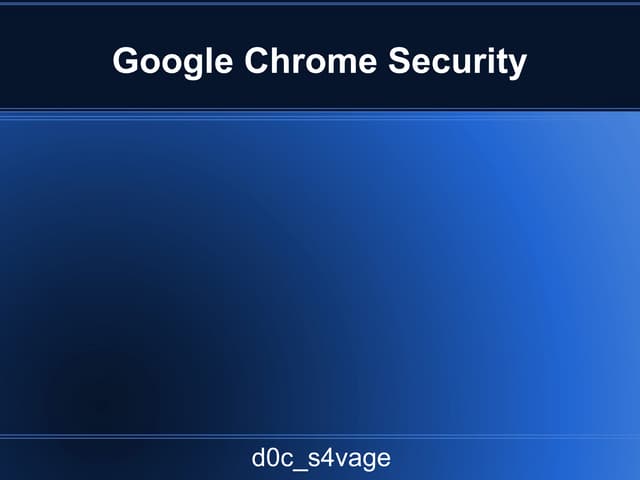 Google Chrome Security

d0c_s4vage